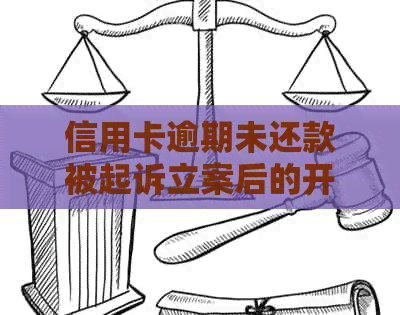 信用卡逾期未还款被起诉立案后的开